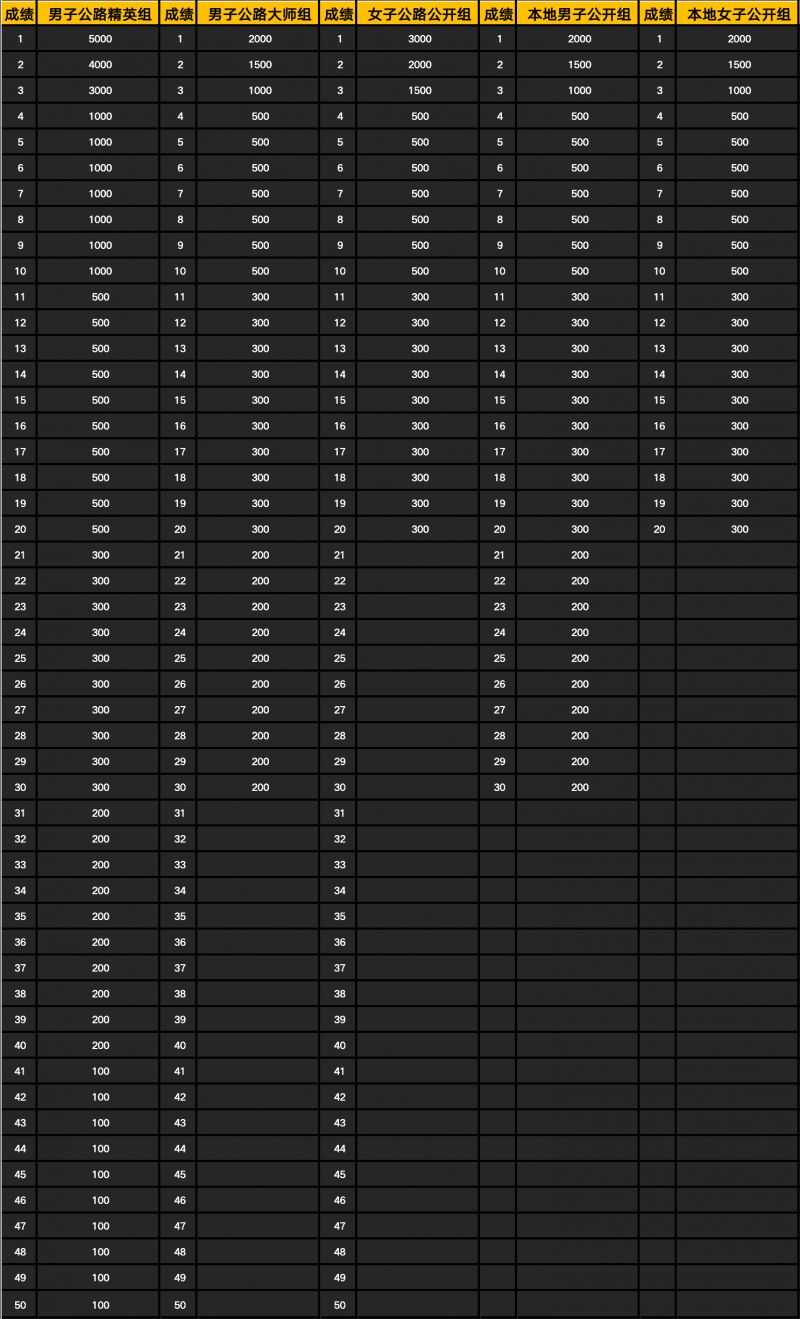 | 成绩 | 男子公路精英组 | 成绩 | 男子公路大师组 | 成绩 | 女子公路公开组 | 成绩 | 本地男子公开组 | 成绩 | 本地女子公开组 |
|---|---|---|---|---|---|---|---|---|---|
| 1 | 5000 | 1 | 2000 | 1 | 3000 | 1 | 2000 | 1 | 2000 |
| 2 | 4000 | 2 | 1500 | 2 | 2000 | 2 | 1500 | 2 | 1500 |
| 3 | 3000 | 3 | 1000 | 3 | 1500 | 3 | 1000 | 3 | 1000 |
| 4 | 1000 | 4 | 500 | 4 | 500 | 4 | 500 | 4 | 500 |
| 5 | 1000 | 5 | 500 | 5 | 500 | 5 | 500 | 5 | 500 |
| 6 | 1000 | 6 | 500 | 6 | 500 | 6 | 500 | 6 | 500 |
| 7 | 1000 | 7 | 500 | 7 | 500 | 7 | 500 | 7 | 500 |
| 8 | 1000 | 8 | 500 | 8 | 500 | 8 | 500 | 8 | 500 |
| 9 | 1000 | 9 | 500 | 9 | 500 | 9 | 500 | 9 | 500 |
| 10 | 1000 | 10 | 500 | 10 | 500 | 10 | 500 | 10 | 500 |
| 11 | 500 | 11 | 300 | 11 | 300 | 11 | 300 | 11 | 300 |
| 12 | 500 | 12 | 300 | 12 | 300 | 12 | 300 | 12 | 300 |
| 13 | 500 | 13 | 300 | 13 | 300 | 13 | 300 | 13 | 300 |
| 14 | 500 | 14 | 300 | 14 | 300 | 14 | 300 | 14 | 300 |
| 15 | 500 | 15 | 300 | 15 | 300 | 15 | 300 | 15 | 300 |
| 16 | 500 | 16 | 300 | 16 | 300 | 16 | 300 | 16 | 300 |
| 17 | 500 | 17 | 300 | 17 | 300 | 17 | 300 | 17 | 300 |
| 18 | 500 | 18 | 300 | 18 | 300 | 18 | 300 | 18 | 300 |
| 19 | 500 | 19 | 300 | 19 | 300 | 19 | 300 | 19 | 300 |
| 20 | 500 | 20 | 300 | 20 | 300 | 20 | 300 | 20 | 300 |
| 21 | 300 | 21 | 200 | 21 | | 21 | 200 | | |
| 22 | 300 | 22 | 200 | 22 | | 22 | 200 | | |
| 23 | 300 | 23 | 200 | 23 | | 23 | 200 | | |
| 24 | 300 | 24 | 200 | 24 | | 24 | 200 | | |
| 25 | 300 | 25 | 200 | 25 | | 25 | 200 | | |
| 26 | 300 | 26 | 200 | 26 | | 26 | 200 | | |
| 27 | 300 | 27 | 200 | 27 | | 27 | 200 | | |
| 28 | 300 | 28 | 200 | 28 | | 28 | 200 | | |
| 29 | 300 | 29 | 200 | 29 | | 29 | 200 | | |
| 30 | 300 | 30 | 200 | 30 | | 30 | 200 | | |
| 31 | 200 | 31 | | 31 | | | | | |
| 32 | 200 | 32 | | 32 | | | | | |
| 33 | 200 | 33 | | 33 | | | | | |
| 34 | 200 | 34 | | 34 | | | | | |
| 35 | 200 | 35 | | 35 | | | | | |
| 36 | 200 | 36 | | 36 | | | | | |
| 37 | 200 | 37 | | 37 | | | | | |
| 38 | 200 | 38 | | 38 | | | | | |
| 39 | 200 | 39 | | 39 | | | | | |
| 40 | 200 | 40 | | 40 | | | | | |
| 41 | 100 | 41 | | 41 | | | | | |
| 42 | 100 | 42 | | 42 | | | | | |
| 43 | 100 | 43 | | 43 | | | | | |
| 44 | 100 | 44 | | 44 | | | | | |
| 45 | 100 | 45 | | 45 | | | | | |
| 46 | 100 | 46 | | 46 | | | | | |
| 47 | 100 | 47 | | 47 | | | | | |
| 48 | 100 | 48 | | 48 | | | | | |
| 49 | 100 | 49 | | 49 | | | | | |
| 50 | 100 | 50 | | 50 | | | | | |